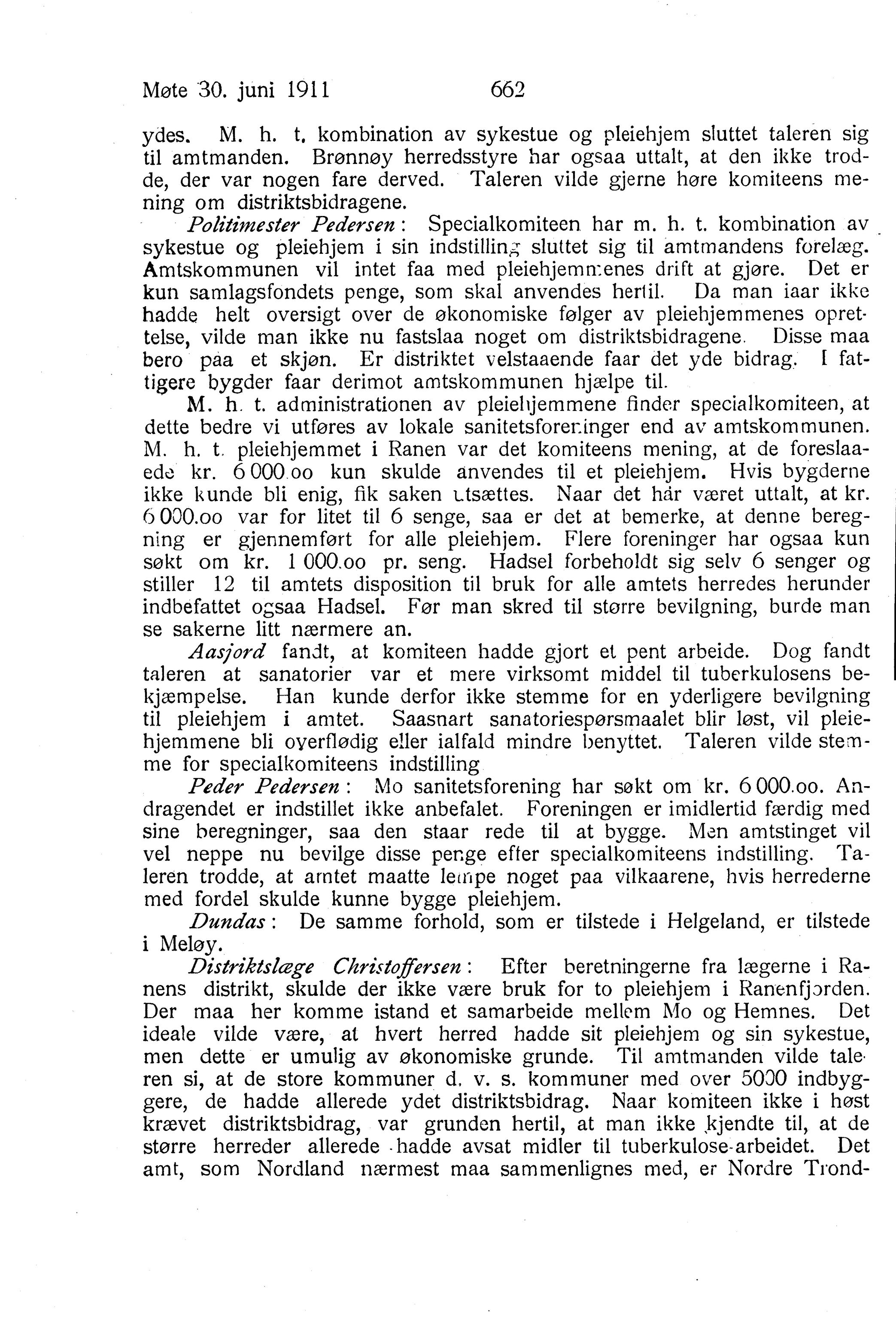 Møte 30. juni 1911 662

ydes. M. h. t. kombination av sykestue og pleiehjem sluttet taleren sig til amtmanden. Brønnøy herredsstyre har ogsaa uttalt, at den ikke trodde, der var nogen fare derved. Taleren vilde gjerne høre komiteens mening om distriktsbidragene.

Politimester Pedersen: Specialkomiteen har m. h. t. kombination av sykestue og pleiehjem i sin indstilling sluttet sig til amtmandens forelæg. Amtskommunen vil intet faa med pleiehjemmenes drift at gjøre. Det er kun samlagsfondets penge, som skal anvendes hertil. Da man iaar ikke hadde helt oversigt over de økonomiske følger av pleiehjemmenes oprettelse, vilde man ikke nu fastslaa noget om distriktsbidragene. Disse maa bero paa et skjøn. Er distriktet velstaaende faar det yde bidrag. I fattigere bygder faar derimot amtskommunen hjælpe til.

M. h. t. administrationen av pleiehjemmene finder specialkomiteen, at dette bedre vi utføres av lokale sanitetsforeninger end av amtskommunen. M. h. t. pleiehjemmet i Ranen var det komiteens mening, at de foreslaaede kr. 6 000.oo kun skulde anvendes til et pleiehjem. Hvis bygderne ikke kunde bli enig, fik saken utsættes. Naar det har været uttalt, at kr. 6 000.oo var for litet til 6 senge, saa er det at bemerke, at denne beregning er gjennemført for alle pleiehjem. Flere foreninger har ogsaa kun søkt om kr. 1 000.oo pr. seng. Hadsel forbeholdt sig selv 6 senger og stiller 12 til amtets disposition til bruk for alle amtets herredes herunder indbefattet ogsaa Hadsel. Før man skred til større bevilgning, burde man se sakerne litt nærmere an.

Aasjord fandt, at komiteen hadde gjort et pent arbeide. Dog fandt taleren at sanatorier var et mere virksomt middel til tuberkulosens bekjæmpelse. Han kunde derfor ikke stemme for en yderligere bevilgning til pleiehjem i amtet. Saasnart sanatoriespørsmaalet blir løst, vil pleiehjemmene bli overflødig eller ialfald mindre benyttet. Taleren vilde stemme for specialkomiteens indstilling

Peder Pedersen: Mo sanitetsforening har søkt om kr. 6 000.oo. Andragendet er indstillet ikke anbefalet. Foreningen er imidlertid færdig med sine beregninger, saa den staar rede til at bygge. Men amtstinget vil vel neppe nu bevilge disse penge efter specialkomiteens indstilling. Taleren trodde, at amtet maatte lempe noget paa vilkaarene, hvis herrederne med fordel skulde kunne bygge pleiehjem.

Dundas: De samme forhold, som er tilstede i Helgeland, er tilstede i Meløy.

Distriktslæge Christoffersen: Efter beretningerne fra lægerne i Ranens distrikt, skulde der ikke være bruk for to pleiehjem i Ranenfjorden. Der maa her komme istand et samarbeide mellem Mo og Hemnes. Det ideale vilde være, at hvert herred hadde sit pleiehjem og sin sykestue, men dette er umulig av økonomiske grunde. Til amtmanden vilde taleren si, at de store kommuner d. v. s. kommuner med over 5000 indbyggere, de hadde allerede ydet distriktsbidrag. Naar komiteen ikke i høst krævet distriktsbidrag, var grunden hertil, at man ikke kjendte til, at de større herreder allerede hadde avsat midler til tuberkulose-arbeidet. Det amt, som Nordland nærmest maa sammenlignes med, er Nordre Trond-